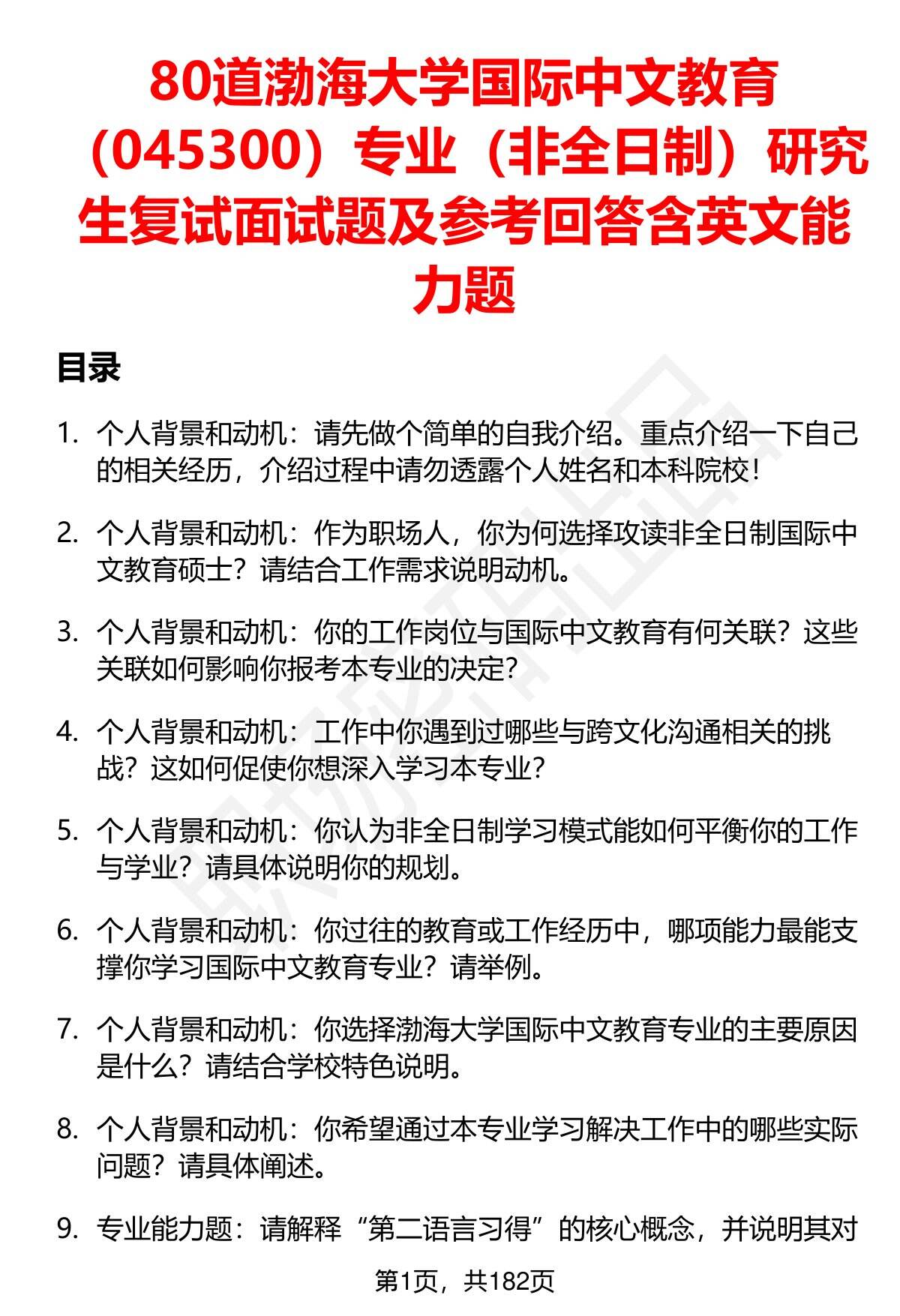 80道渤海大学国际中文教育（045300）专业（非全日制）研究生复试面试题及参考回答含英文能力题

目录

1. 个人背景和动机：请先做个简单的自我介绍。重点介绍一下自己的相关经历，介绍过程中请勿透露个人姓名和本科院校！

2. 个人背景和动机：作为职场人，你为何选择攻读非全日制国际中文教育硕士？请结合工作需求说明动机。

3. 个人背景和动机：你的工作岗位与国际中文教育有何关联？这些关联如何影响你报考本专业的决定？

4. 个人背景和动机：工作中你遇到过哪些与跨文化沟通相关的挑战？这如何促使你想深入学习本专业？

5. 个人背景和动机：你认为非全日制学习模式能如何平衡你的工作与学业？请具体说明你的规划。

6. 个人背景和动机：你过往的教育或工作经历中，哪项能力最能支撑你学习国际中文教育专业？请举例。

7. 个人背景和动机：你选择渤海大学国际中文教育专业的主要原因是什么？请结合学校特色说明。

8. 个人背景和动机：你希望通过本专业学习解决工作中的哪些实际问题？请具体阐述。

9. 专业能力题：请解释“第二语言习得”的核心概念，并说明其对

第1页，共182页